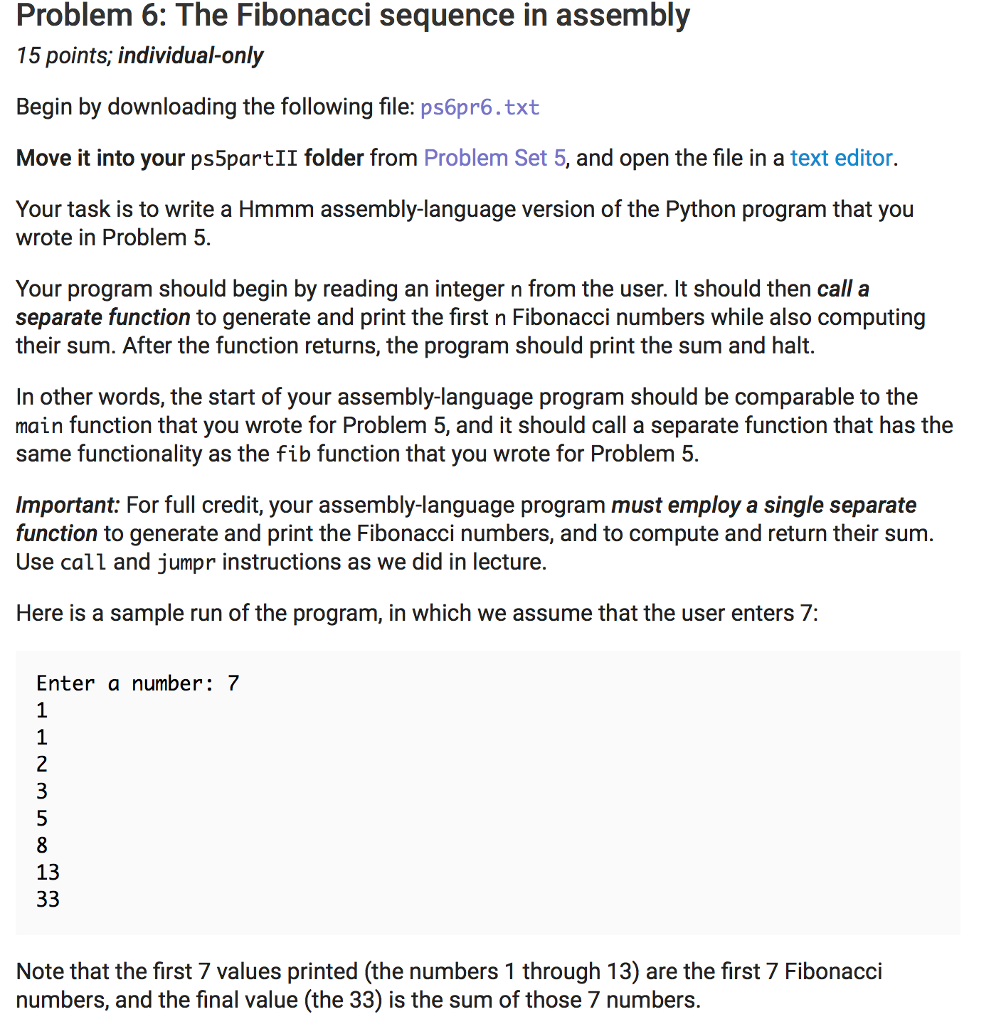 Problem 6: The Fibonacci sequence in assembly

15 points; individual-only

Begin by downloading the following file: ps6pr6.txt

Move it into your ps5partII folder from Problem Set 5, and open the file in a text editor.

Your task is to write a Hmmm assembly-language version of the Python program that you wrote in Problem 5.

Your program should begin by reading an integer n from the user. It should then call a separate function to generate and print the first n Fibonacci numbers while also computing their sum. After the function returns, the program should print the sum and halt.

In other words, the start of your assembly-language program should be comparable to the main function that you wrote for Problem 5, and it should call a separate function that has the same functionality as the fib function that you wrote for Problem 5.

Important: For full credit, your assembly-language program must employ a single separate function to generate and print the Fibonacci numbers, and to compute and return their sum. Use call and jumpr instructions as we did in lecture.

Here is a sample run of the program, in which we assume that the user enters 7:

Enter a number: 7
1
1
2
3
5
8
13
33

Note that the first 7 values printed (the numbers 1 through 13) are the first 7 Fibonacci numbers, and the final value (the 33) is the sum of those 7 numbers.